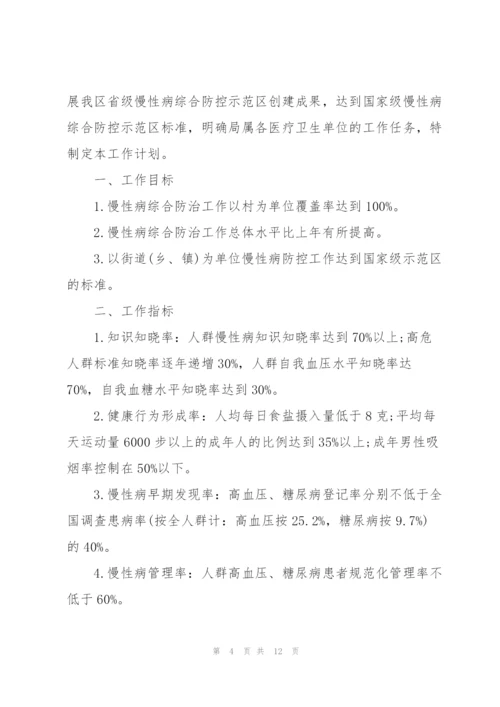 展我区省级慢性病综合防控示范区创建成果，达到国家级慢性病综合防控示范区标准，明确局属各医疗卫生单位的工作任务，特制定本工作计划。

一、工作目标

1.慢性病综合防治工作以村为单位覆盖率达到100%。

2.慢性病综合防治工作总体水平比上年有所提高。

3.以街道(乡、镇)为单位慢性病防控工作达到国家级示范区的标准。

二、工作指标

1.知识知晓率：人群慢性病知识知晓率达到70%以上;高危人群标准知晓率逐年递增30%，人群自我血压水平知晓率达70%，自我血糖水平知晓率达到30%。

2.健康行为形成率：人均每日食盐摄入量低于8克;平均每天运动量6000步以上的成年人的比例达到35%以上;成年男性吸烟率控制在50%以下。

3.慢性病早期发现率：高血压、糖尿病登记率分别不低于全国调查患病率(按全人群计：高血压按25.2%，糖尿病按9.7%)的40%。

4.慢性病管理率：人群高血压、糖尿病患者规范化管理率不低于60%。

第 4 页 共 12 页